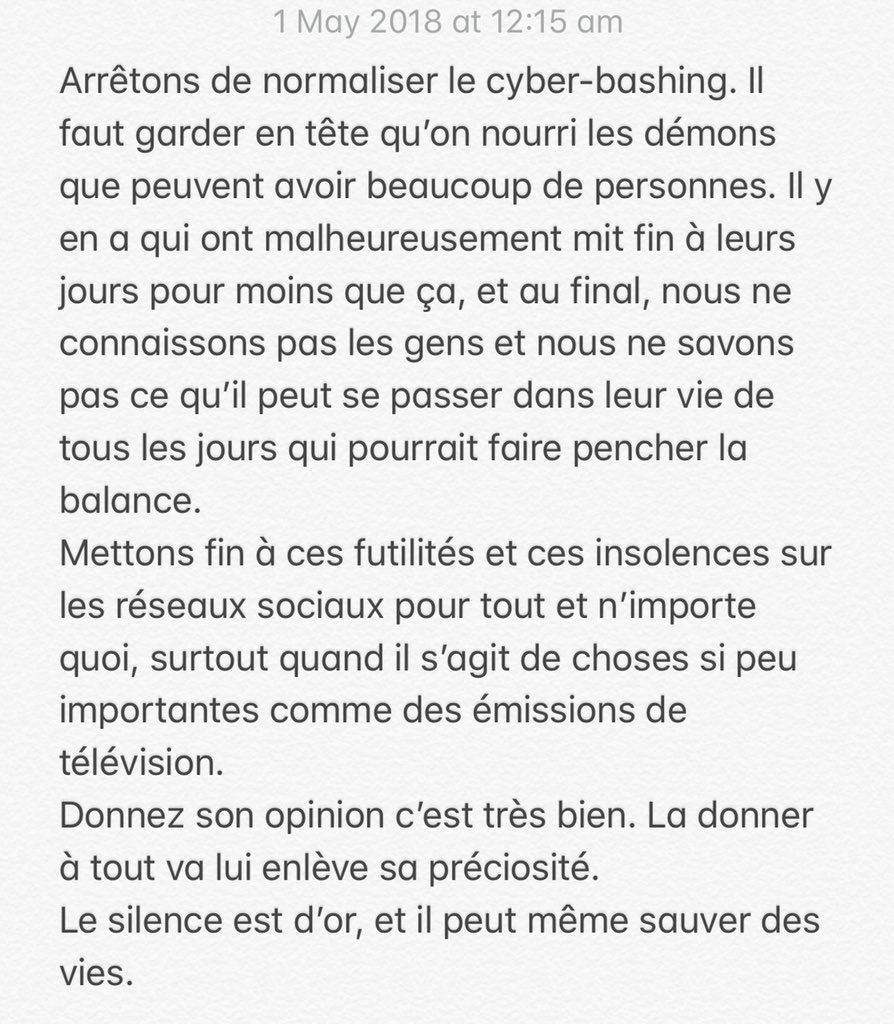 1 May 2018 at 12:15 am

Arrêtons de normaliser le cyber-bashing. Il faut garder en tête qu'on nourri les démons que peuvent avoir beaucoup de personnes. Il y en a qui ont malheureusement mit fin à leurs jours pour moins que ça, et au final, nous ne connaissons pas les gens et nous ne savons pas ce qu'il peut se passer dans leur vie de tous les jours qui pourrait faire pencher la balance.
Mettons fin à ces futilités et ces insolences sur les réseaux sociaux pour tout et n'importe quoi, surtout quand il s'agit de choses si peu importantes comme des émissions de télévision.
Donnez son opinion c'est très bien. La donner à tout va lui enlève sa préciosité.
Le silence est d'or, et il peut même sauver des vies.